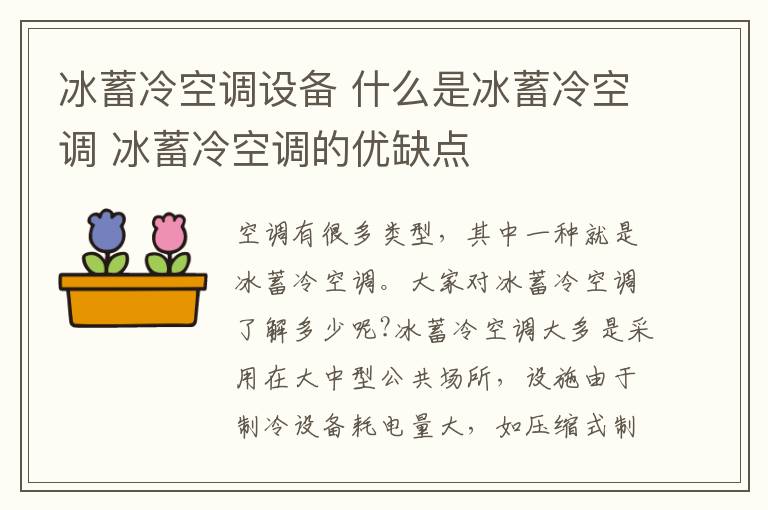 冰蓄冷空调设备 什么是冰蓄冷空调 冰蓄冷空调的优缺点

空调有很多类型，其中一种就是冰蓄冷空调。大家对冰蓄冷空调了解多少呢?冰蓄冷空调大多是采用在大中型公共场所，设施由于制冷设备耗电量大，如压缩式制